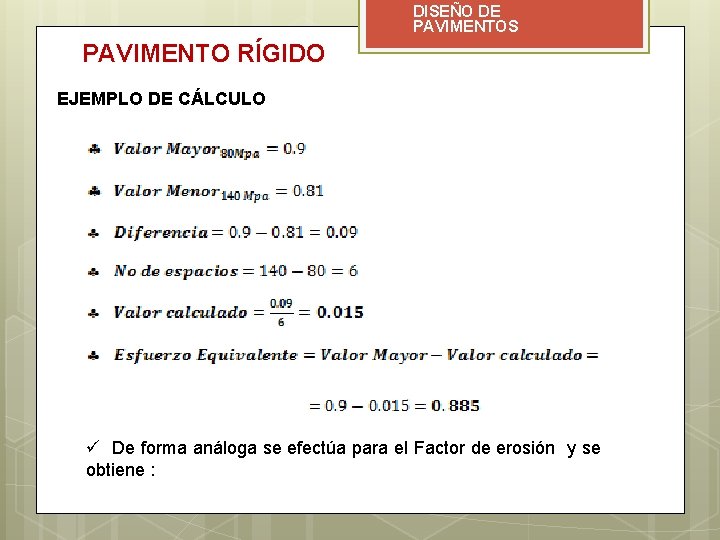 DISEÑO DE
PAVIMENTOS

PAVIMENTO RÍGIDO

EJEMPLO DE CÁLCULO

♣ $Valor\ Mayor_{80Mpa} = 0.9$

♣ $Valor\ Menor_{140\ Mpa} = 0.81$

♣ $Diferencia = 0.9 - 0.81 = 0.09$

♣ $No\ de\ espacios = 140 - 80 = 6$

♣ $Valor\ calculado = \frac{0.09}{6} = 0.015$

♣ $Esfuerzo\ Equivalente = Valor\ Mayor - Valor\ calculado =$

$= 0.9 - 0.015 = 0.885$

✓ De forma análoga se efectúa para el Factor de erosión y se obtiene :